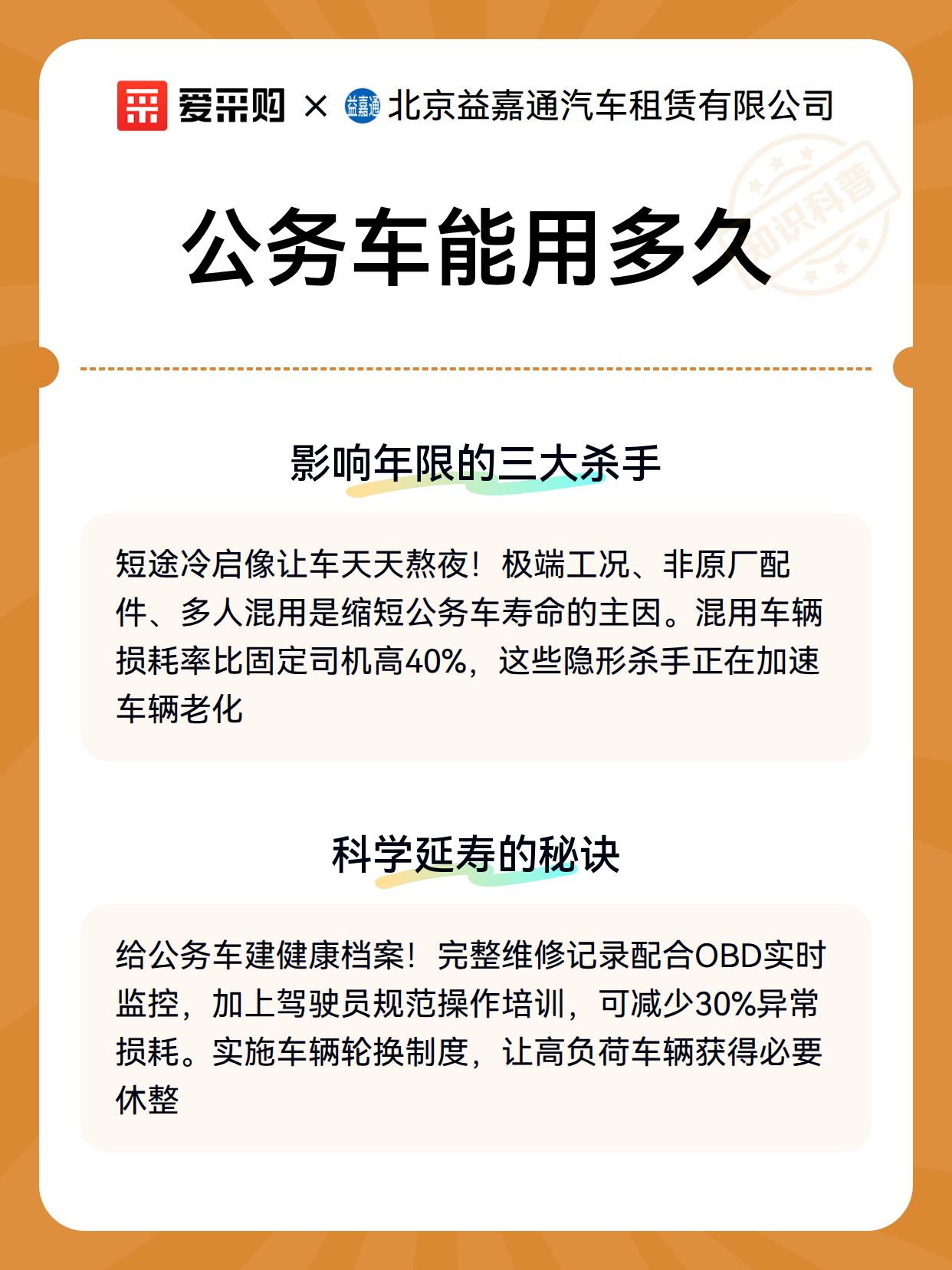 爱采购 × 益嘉通 北京益嘉通汽车租赁有限公司

知识科普

公务车能用多久

影响年限的三大杀手

短途冷启像让车天天熬夜！极端工况、非原厂配件、多人混用是缩短公务车寿命的主因。混用车辆损耗率比固定司机高40%，这些隐形杀手正在加速车辆老化

科学延寿的秘诀

给公务车建健康档案！完整维修记录配合OBD实时监控，加上驾驶员规范操作培训，可减少30%异常损耗。实施车辆轮换制度，让高负荷车辆获得必要休整